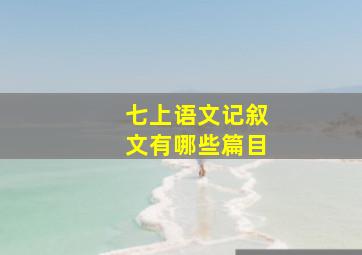 七上语文记叙文有哪些篇目